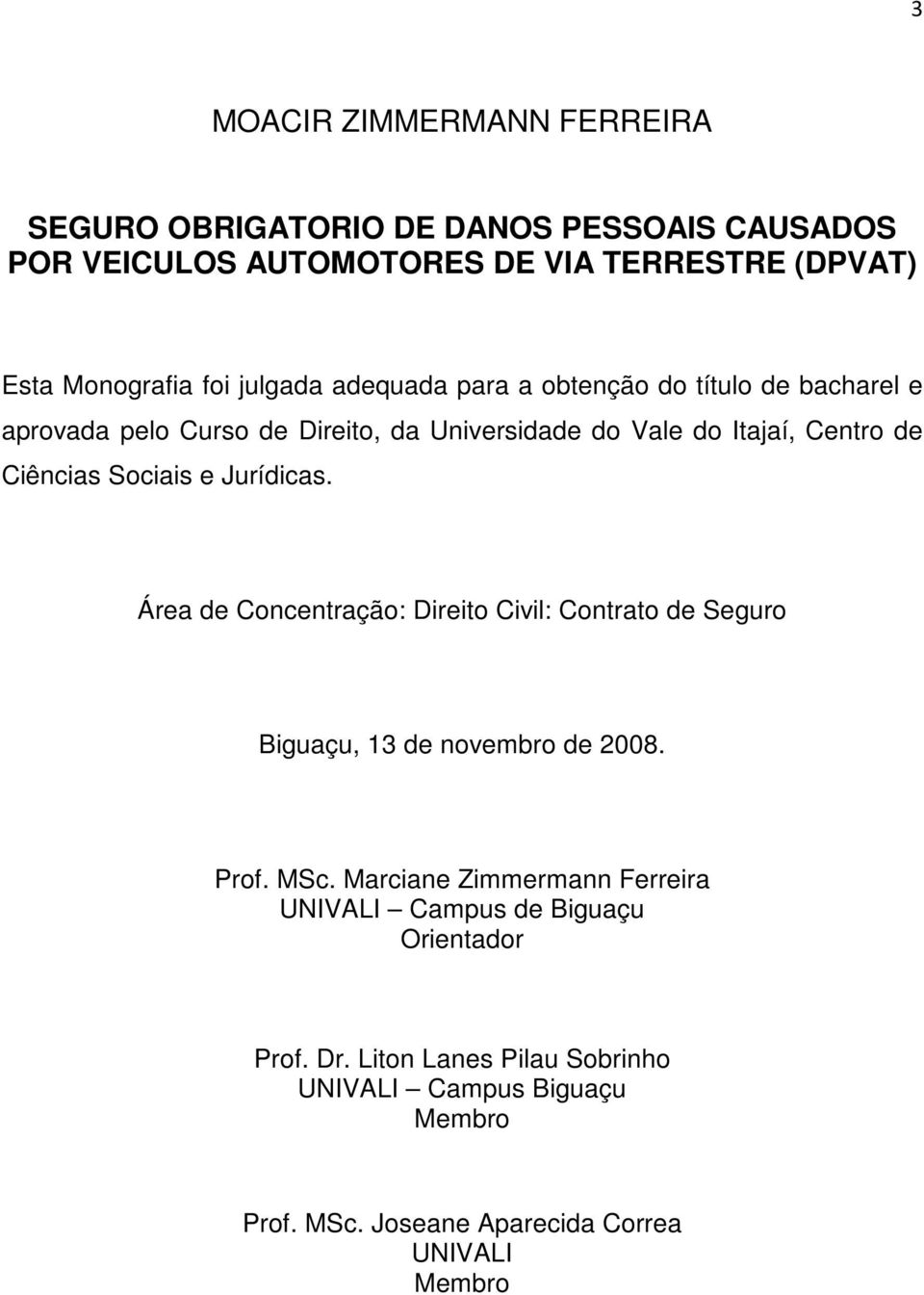 3

MOACIR ZIMMERMANN FERREIRA

SEGURO OBRIGATORIO DE DANOS PESSOAIS CAUSADOS POR VEICULOS AUTOMOTORES DE VIA TERRESTRE (DPVAT)

Esta Monografia foi julgada adequada para a obtenção do título de bacharel e aprovada pelo Curso de Direito, da Universidade do Vale do Itajaí, Centro de Ciências Sociais e Jurídicas.

Área de Concentração: Direito Civil: Contrato de Seguro

Biguaçu, 13 de novembro de 2008.

Prof. MSc. Marciane Zimmermann Ferreira
UNIVALI – Campus de Biguaçu
Orientador

Prof. Dr. Liton Lanes Pilau Sobrinho
UNIVALI – Campus Biguaçu
Membro

Prof. MSc. Joseane Aparecida Correa
UNIVALI
Membro